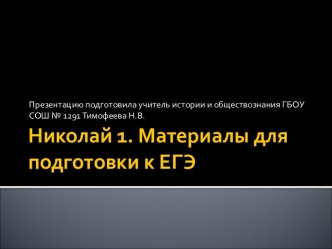 Презентацию подготовила учитель истории и обществознания ГБОУ СОШ № 1291 Тимофеева Н.В.

Николай 1. Материалы для подготовки к ЕГЭ